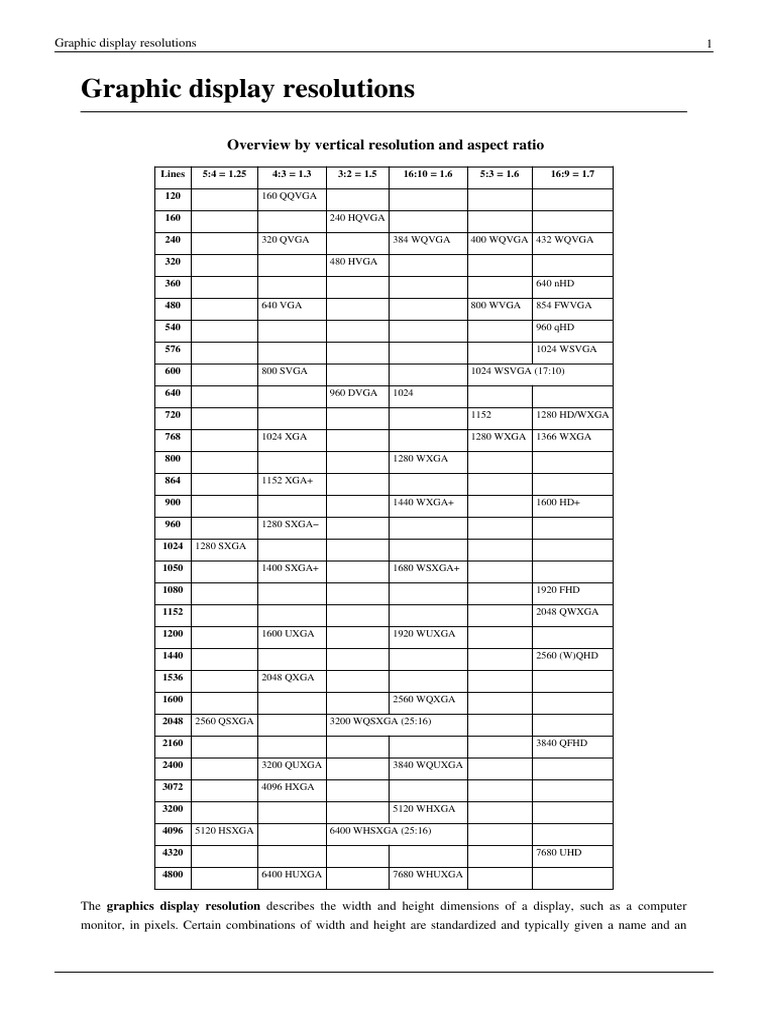 Graphic display resolutions 1

Graphic display resolutions

Overview by vertical resolution and aspect ratio

| Lines | 5:4 = 1.25 | 4:3 = 1.3 | 3:2 = 1.5 | 16:10 = 1.6 | 5:3 = 1.6 | 16:9 = 1.7 |
|---|---|---|---|---|---|---|
| 120 | | 160 QQVGA | | | | |
| 160 | | | 240 HQVGA | | | |
| 240 | | 320 QVGA | | 384 WQVGA | 400 WQVGA | 432 WQVGA |
| 320 | | | 480 HVGA | | | |
| 360 | | | | | | 640 nHD |
| 480 | | 640 VGA | | | 800 WVGA | 854 FWVGA |
| 540 | | | | | | 960 qHD |
| 576 | | | | | | 1024 WSVGA |
| 600 | | 800 SVGA | | | 1024 WSVGA (17:10) | |
| 640 | | | 960 DVGA | 1024 | | |
| 720 | | | | | 1152 | 1280 HD/WXGA |
| 768 | | 1024 XGA | | | 1280 WXGA | 1366 WXGA |
| 800 | | | | 1280 WXGA | | |
| 864 | | 1152 XGA+ | | | | |
| 900 | | | | 1440 WXGA+ | | 1600 HD+ |
| 960 | | 1280 SXGA− | | | | |
| 1024 | 1280 SXGA | | | | | |
| 1050 | | 1400 SXGA+ | | 1680 WSXGA+ | | |
| 1080 | | | | | | 1920 FHD |
| 1152 | | | | | | 2048 QWXGA |
| 1200 | | 1600 UXGA | | 1920 WUXGA | | |
| 1440 | | | | | | 2560 (W)QHD |
| 1536 | | 2048 QXGA | | | | |
| 1600 | | | | 2560 WQXGA | | |
| 2048 | 2560 QSXGA | | 3200 WQSXGA (25:16) | | | |
| 2160 | | | | | | 3840 QFHD |
| 2400 | | 3200 QUXGA | | 3840 WQUXGA | | |
| 3072 | | 4096 HXGA | | | | |
| 3200 | | | | 5120 WHXGA | | |
| 4096 | 5120 HSXGA | | 6400 WHSXGA (25:16) | | | |
| 4320 | | | | | | 7680 UHD |
| 4800 | | 6400 HUXGA | | 7680 WHUXGA | | |

The graphics display resolution describes the width and height dimensions of a display, such as a computer monitor, in pixels. Certain combinations of width and height are standardized and typically given a name and an